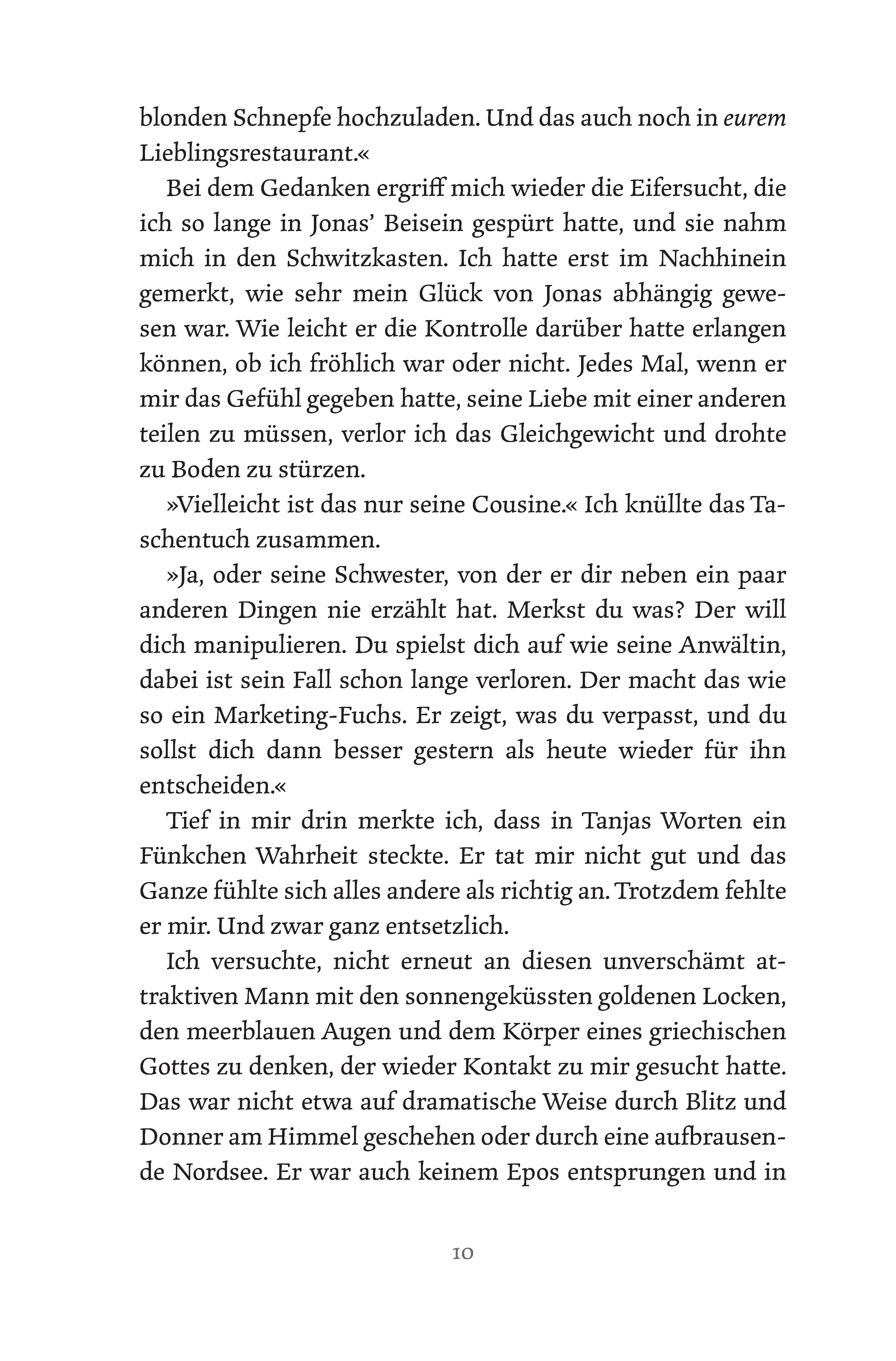 blonden Schnepfe hochzuladen. Und das auch noch in eurem Lieblingsrestaurant.«

Bei dem Gedanken ergriff mich wieder die Eifersucht, die ich so lange in Jonas' Beisein gespürt hatte, und sie nahm mich in den Schwitzkasten. Ich hatte erst im Nachhinein gemerkt, wie sehr mein Glück von Jonas abhängig gewesen war. Wie leicht er die Kontrolle darüber hatte erlangen können, ob ich fröhlich war oder nicht. Jedes Mal, wenn er mir das Gefühl gegeben hatte, seine Liebe mit einer anderen teilen zu müssen, verlor ich das Gleichgewicht und drohte zu Boden zu stürzen.

»Vielleicht ist das nur seine Cousine.« Ich knüllte das Taschentuch zusammen.

»Ja, oder seine Schwester, von der er dir neben ein paar anderen Dingen nie erzählt hat. Merkst du was? Der will dich manipulieren. Du spielst dich auf wie seine Anwältin, dabei ist sein Fall schon lange verloren. Der macht das wie so ein Marketing-Fuchs. Er zeigt, was du verpasst, und du sollst dich dann besser gestern als heute wieder für ihn entscheiden.«

Tief in mir drin merkte ich, dass in Tanjas Worten ein Fünkchen Wahrheit steckte. Er tat mir nicht gut und das Ganze fühlte sich alles andere als richtig an. Trotzdem fehlte er mir. Und zwar ganz entsetzlich.

Ich versuchte, nicht erneut an diesen unverschämt attraktiven Mann mit den sonnengeküssten goldenen Locken, den meerblauen Augen und dem Körper eines griechischen Gottes zu denken, der wieder Kontakt zu mir gesucht hatte. Das war nicht etwa auf dramatische Weise durch Blitz und Donner am Himmel geschehen oder durch eine aufbrausende Nordsee. Er war auch keinem Epos entsprungen und in

10